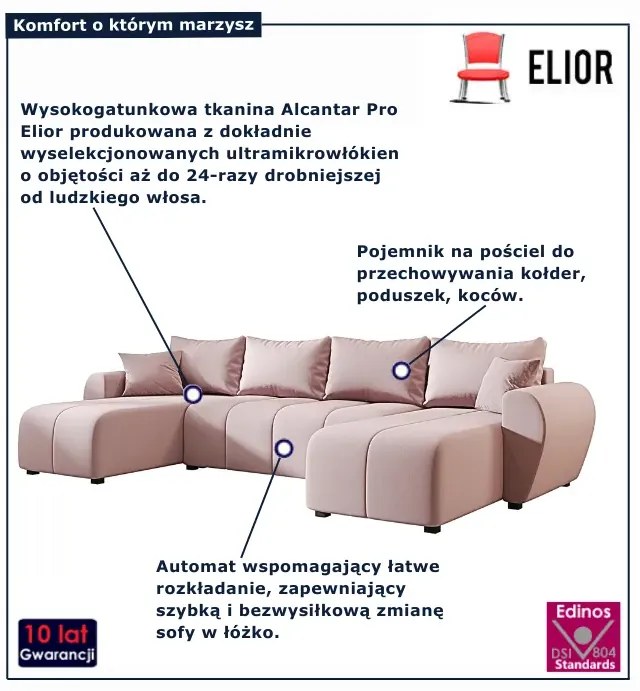 Komfort o którym marzysz

ELIOR

Wysokogatunkowa tkanina Alcantar Pro Elior produkowana z dokładnie wyselekcjonowanych ultramikrowłókien o objętości aż do 24-razy drobniejszej od ludzkiego włosa.

Pojemnik na pościel do przechowywania kołder, poduszek, koców.

Automat wspomagający łatwe rozkładanie, zapewniający szybką i bezwysiłkową zmianę sofy w łóżko.

10 lat Gwarancji

Edinos DSI 804 Standards